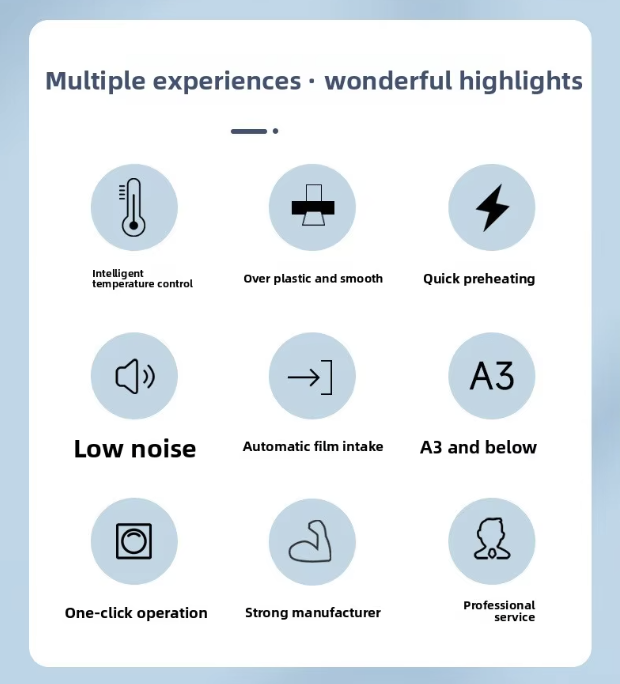 Multiple experiences · wonderful highlights

Intelligent temperature control

Over plastic and smooth

Quick preheating

Low noise

Automatic film intake

A3

A3 and below

One-click operation

Strong manufacturer

Professional service